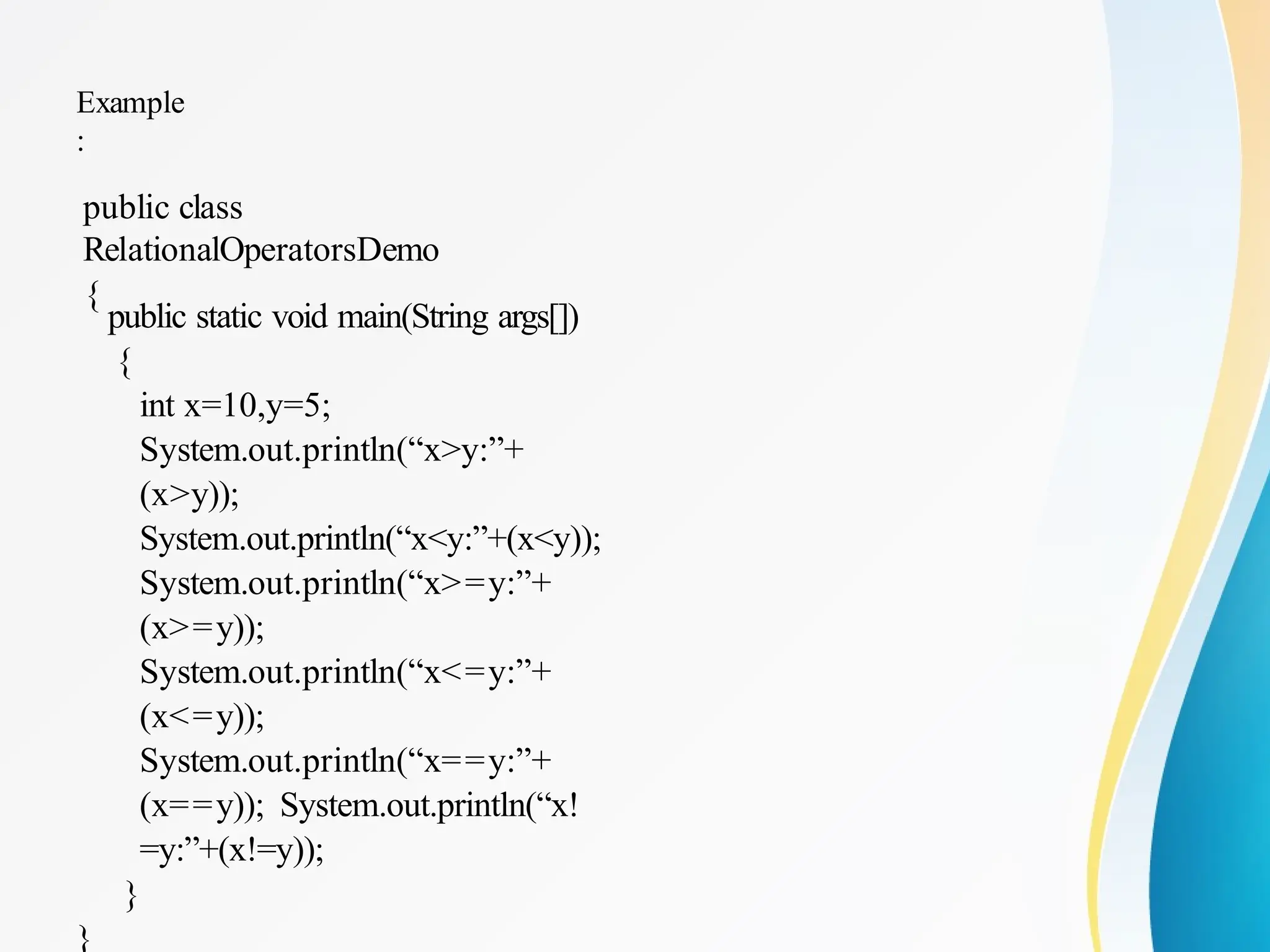 Example
:

public class
RelationalOperatorsDemo
{
public static void main(String args[])
{
int x=10,y=5;
System.out.println("x>y:"+
(x>y));
System.out.println("x<y:"+(x<y));
System.out.println("x>=y:"+
(x>=y));
System.out.println("x<=y:"+
(x<=y));
System.out.println("x==y:"+
(x==y)); System.out.println("x!
=y:"+(x!=y));
}
}